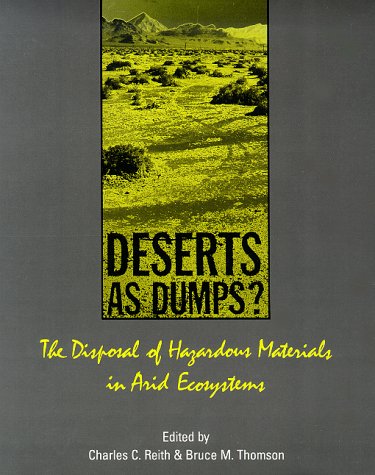 DESERTS AS DUMPS?

The Disposal of Hazardous Materials in Arid Ecosystems

Edited by
Charles C. Reith & Bruce M. Thomson